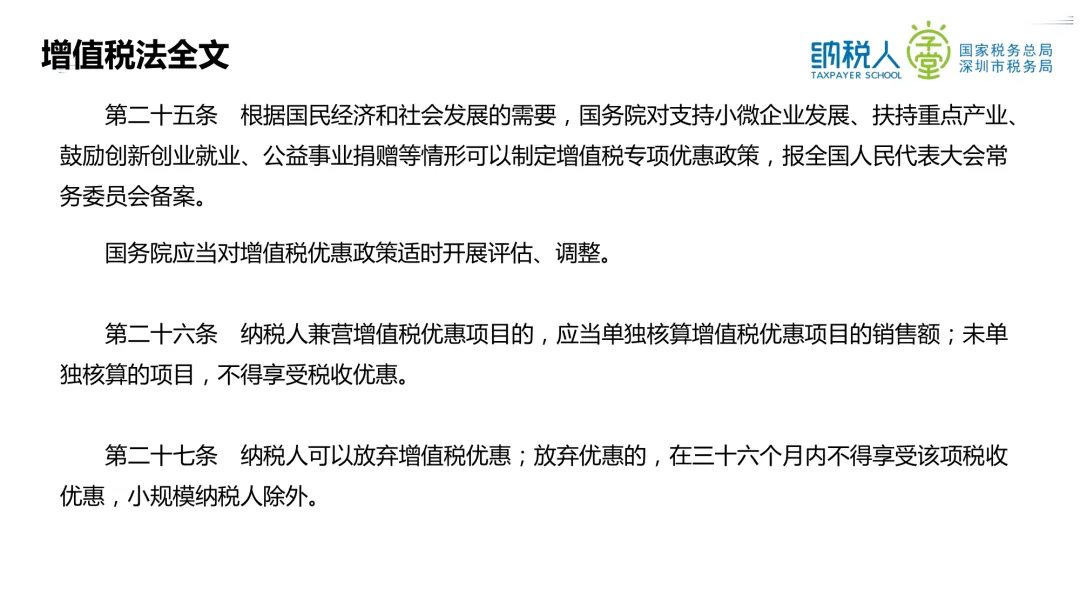 增值税法全文

纳税人学堂
TAXPAYER SCHOOL
国家税务总局
深圳市税务局

第二十五条 根据国民经济和社会发展的需要，国务院对支持小微企业发展、扶持重点产业、鼓励创新创业就业、公益事业捐赠等情形可以制定增值税专项优惠政策，报全国人民代表大会常务委员会备案。

国务院应当对增值税优惠政策适时开展评估、调整。

第二十六条 纳税人兼营增值税优惠项目的，应当单独核算增值税优惠项目的销售额；未单独核算的项目，不得享受税收优惠。

第二十七条 纳税人可以放弃增值税优惠；放弃优惠的，在三十六个月内不得享受该项税收优惠，小规模纳税人除外。